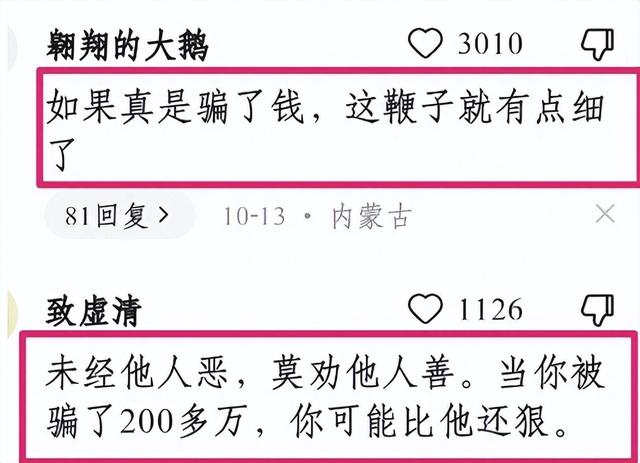 翱翔的大鹅

3010

如果真是骗了钱，这鞭子就有点细了

81回复 >

10-13 · 内蒙古

致虚清

1126

未经他人恶，莫劝他人善。当你被骗了200多万，你可能比他还狠。